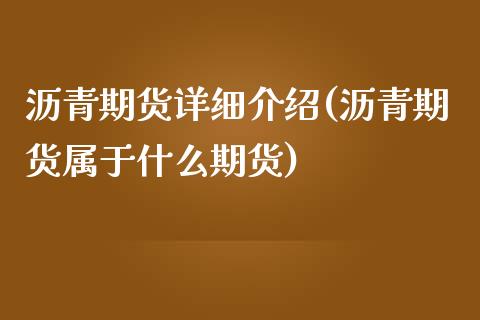 沥青期货详细介绍(沥青期货属于什么期货)